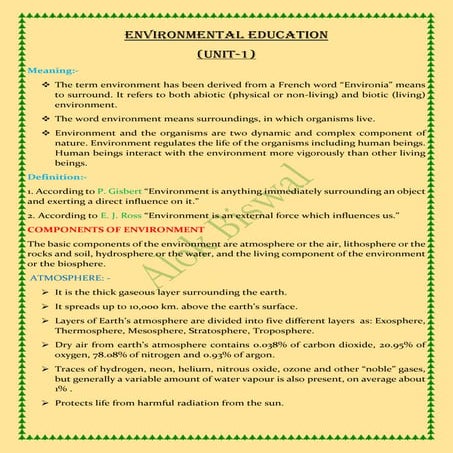 ENVIRONMENTAL EDUCATION

(UNIT-1)

Meaning:-

❖ The term environment has been derived from a French word "Environia" means to surround. It refers to both abiotic (physical or non-living) and biotic (living) environment.

❖ The word environment means surroundings, in which organisms live.

❖ Environment and the organisms are two dynamic and complex component of nature. Environment regulates the life of the organisms including human beings. Human beings interact with the environment more vigorously than other living beings.

Definition:-

1. According to P. Gisbert "Environment is anything immediately surrounding an object and exerting a direct influence on it."

2. According to E. J. Ross "Environment is an external force which influences us."

COMPONENTS OF ENVIRONMENT

The basic components of the environment are atmosphere or the air, lithosphere or the rocks and soil, hydrosphere or the water, and the living component of the environment or the biosphere.

ATMOSPHERE: -

➢ It is the thick gaseous layer surrounding the earth.

➢ It spreads up to 10,000 km. above the earth's surface.

➢ Layers of Earth's atmosphere are divided into five different layers as: Exosphere, Thermosphere, Mesosphere, Stratosphere, Troposphere.

➢ Dry air from earth's atmosphere contains 0.038% of carbon dioxide, 20.95% of oxygen, 78.08% of nitrogen and 0.93% of argon.

➢ Traces of hydrogen, neon, helium, nitrous oxide, ozone and other "noble" gases, but generally a variable amount of water vapour is also present, on average about 1% .

➢ Protects life from harmful radiation from the sun.

Alok Biswal